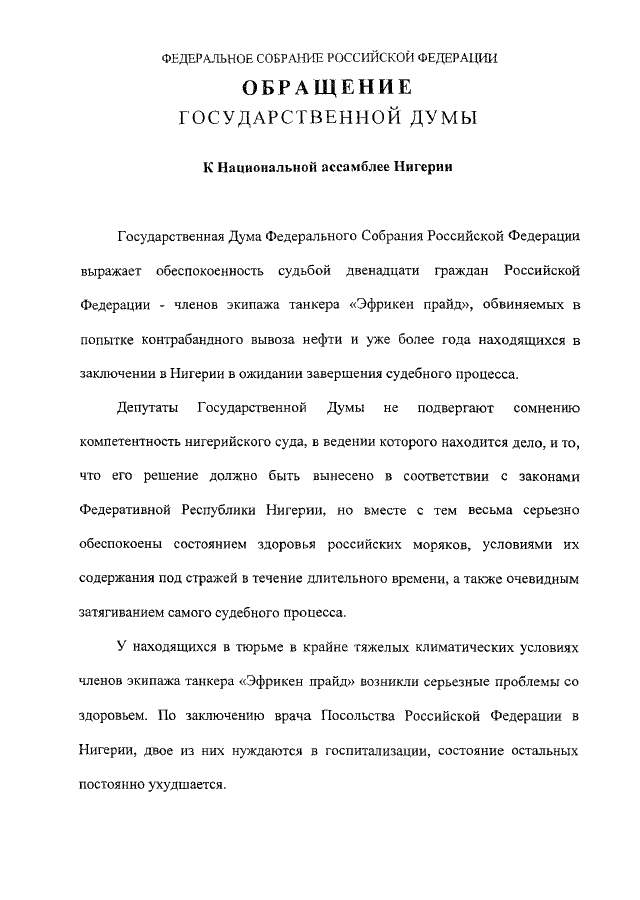 ФЕДЕРАЛЬНОЕ СОБРАНИЕ РОССИЙСКОЙ ФЕДЕРАЦИИ

ОБРАЩЕНИЕ
ГОСУДАРСТВЕННОЙ ДУМЫ

К Национальной ассамблее Нигерии

Государственная Дума Федерального Собрания Российской Федерации выражает обеспокоенность судьбой двенадцати граждан Российской Федерации - членов экипажа танкера «Эфрикен прайд», обвиняемых в попытке контрабандного вывоза нефти и уже более года находящихся в заключении в Нигерии в ожидании завершения судебного процесса.

Депутаты Государственной Думы не подвергают сомнению компетентность нигерийского суда, в ведении которого находится дело, и то, что его решение должно быть вынесено в соответствии с законами Федеративной Республики Нигерии, но вместе с тем весьма серьезно обеспокоены состоянием здоровья российских моряков, условиями их содержания под стражей в течение длительного времени, а также очевидным затягиванием самого судебного процесса.

У находящихся в тюрьме в крайне тяжелых климатических условиях членов экипажа танкера «Эфрикен прайд» возникли серьезные проблемы со здоровьем. По заключению врача Посольства Российской Федерации в Нигерии, двое из них нуждаются в госпитализации, состояние остальных постоянно ухудшается.